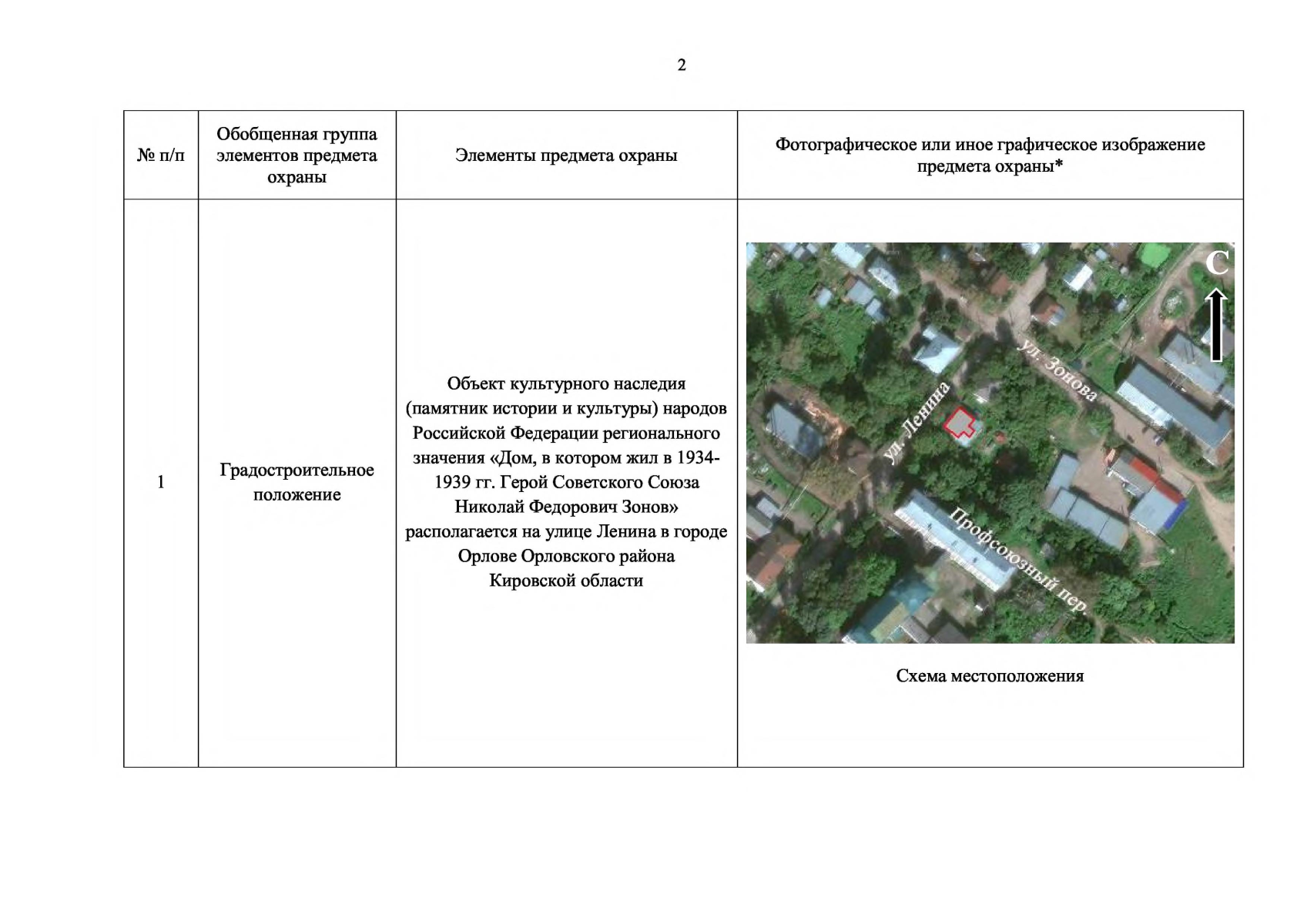 2

| № п/п | Обобщенная группа элементов предмета охраны | Элементы предмета охраны | Фотографическое или иное графическое изображение предмета охраны* |
|---|---|---|---|
| 1 | Градостроительное положение | Объект культурного наследия (памятник истории и культуры) народов Российской Федерации регионального значения «Дом, в котором жил в 1934-1939 гг. Герой Советского Союза Николай Федорович Зонов» располагается на улице Ленина в городе Орлове Орловского района Кировской области | С ул. Зонова ул. Ленина Профсоюзный пер. Схема местоположения |